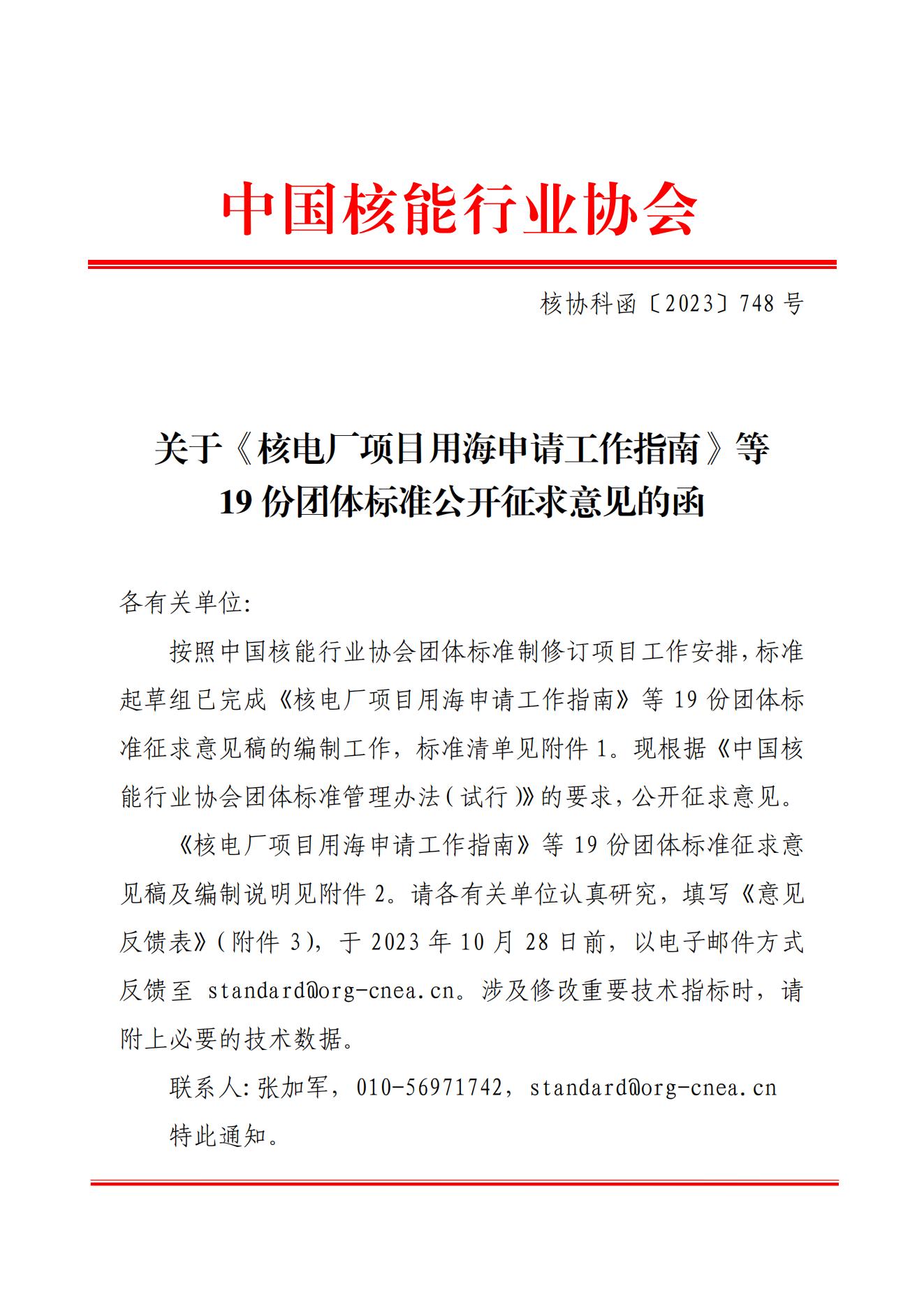 中国核能行业协会

核协科函〔2023〕748 号

关于《核电厂项目用海申请工作指南》等
19 份团体标准公开征求意见的函

各有关单位:

按照中国核能行业协会团体标准制修订项目工作安排,标准起草组已完成《核电厂项目用海申请工作指南》等 19 份团体标准征求意见稿的编制工作,标准清单见附件 1。现根据《中国核能行业协会团体标准管理办法(试行)》的要求,公开征求意见。

《核电厂项目用海申请工作指南》等 19 份团体标准征求意见稿及编制说明见附件 2。请各有关单位认真研究,填写《意见反馈表》(附件 3),于 2023 年 10 月 28 日前,以电子邮件方式反馈至 standard@org-cnea.cn。涉及修改重要技术指标时,请附上必要的技术数据。

联系人:张加军,010-56971742,standard@org-cnea.cn

特此通知。